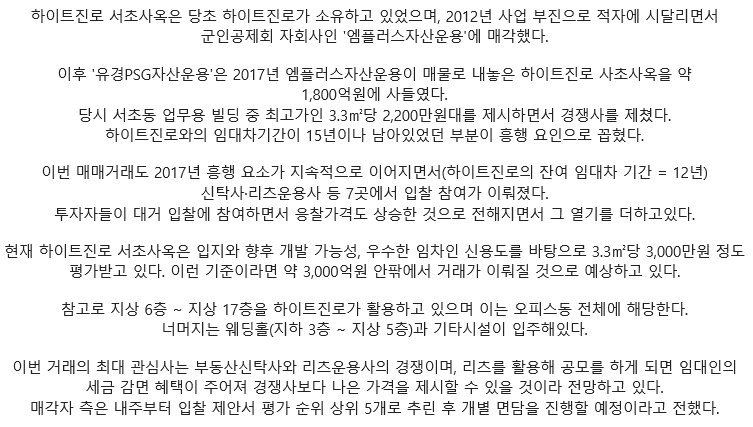 하이트진로 서초사옥은 당초 하이트진로가 소유하고 있었으며, 2012년 사업 부진으로 적자에 시달리면서 군인공제회 자회사인 '엠플러스자산운용'에 매각했다.

이후 '유경PSG자산운용'은 2017년 엠플러스자산운용이 매물로 내놓은 하이트진로 사초사옥을 약 1,800억원에 사들였다.
당시 서초동 업무용 빌딩 중 최고가인 3.3㎡당 2,200만원대를 제시하면서 경쟁사를 제쳤다.
하이트진로와의 임대차기간이 15년이나 남아있었던 부분이 흥행 요인으로 꼽혔다.

이번 매매거래도 2017년 흥행 요소가 지속적으로 이어지면서(하이트진로의 잔여 임대차 기간 = 12년) 신탁사·리츠운용사 등 7곳에서 입찰 참여가 이뤄졌다.
투자자들이 대거 입찰에 참여하면서 응찰가격도 상승한 것으로 전해지면서 그 열기를 더하고있다.

현재 하이트진로 서초사옥은 입지와 향후 개발 가능성, 우수한 임차인 신용도를 바탕으로 3.3㎡당 3,000만원 정도 평가받고 있다. 이런 기준이라면 약 3,000억원 안팎에서 거래가 이뤄질 것으로 예상하고 있다.

참고로 지상 6층 ~ 지상 17층을 하이트진로가 활용하고 있으며 이는 오피스동 전체에 해당한다.
너머지는 웨딩홀(지하 3층 ~ 지상 5층)과 기타시설이 입주해있다.

이번 거래의 최대 관심사는 부동산신탁사와 리츠운용사의 경쟁이며, 리츠를 활용해 공모를 하게 되면 임대인의 세금 감면 혜택이 주어져 경쟁사보다 나은 가격을 제시할 수 있을 것이라 전망하고 있다.
매각자 측은 내주부터 입찰 제안서 평가 순위 상위 5개로 추린 후 개별 면담을 진행할 예정이라고 전했다.